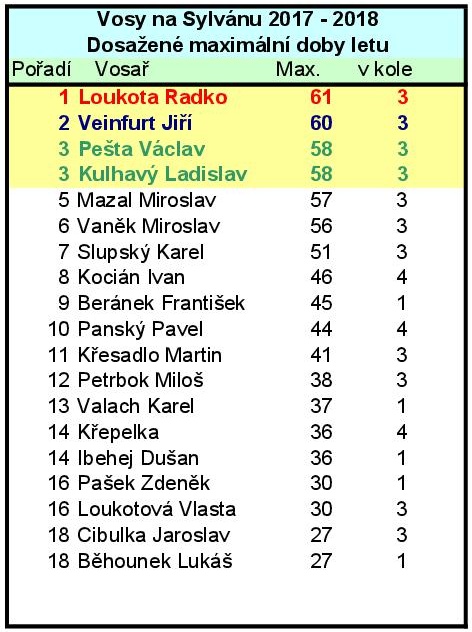 Vosy na Sylvánu 2017 - 2018
Dosažené maximální doby letu

| Pořadí | Vosař | Max. | v kole |
|---|---|---|---|
| 1 | Loukota Radko | 61 | 3 |
| 2 | Veinfurt Jiří | 60 | 3 |
| 3 | Pešta Václav | 58 | 3 |
| 3 | Kulhavý Ladislav | 58 | 3 |
| 5 | Mazal Miroslav | 57 | 3 |
| 6 | Vaněk Miroslav | 56 | 3 |
| 7 | Slupský Karel | 51 | 3 |
| 8 | Kocián Ivan | 46 | 4 |
| 9 | Beránek František | 45 | 1 |
| 10 | Panský Pavel | 44 | 4 |
| 11 | Křesadlo Martin | 41 | 3 |
| 12 | Petrbok Miloš | 38 | 3 |
| 13 | Valach Karel | 37 | 1 |
| 14 | Křepelka | 36 | 4 |
| 14 | Ibehej Dušan | 36 | 1 |
| 16 | Pašek Zdeněk | 30 | 1 |
| 16 | Loukotová Vlasta | 30 | 3 |
| 18 | Cibulka Jaroslav | 27 | 3 |
| 18 | Běhounek Lukáš | 27 | 1 |